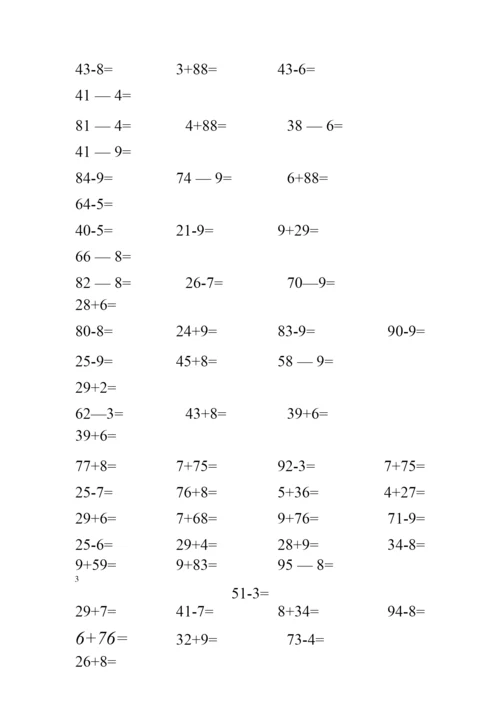 43-8= 3+88= 43-6=
41 — 4=
81 — 4= 4+88= 38 — 6=
41 — 9=
84-9= 74 — 9= 6+88=
64-5=
40-5= 21-9= 9+29=
66 — 8=
82 — 8= 26-7= 70—9=
28+6=
80-8= 24+9= 83-9= 90-9=
25-9= 45+8= 58 — 9=
29+2=
62—3= 43+8= 39+6=
39+6=
77+8= 7+75= 92-3= 7+75=
25-7= 76+8= 5+36= 4+27=
29+6= 7+68= 9+76= 71-9=
25-6= 29+4= 28+9= 34-8=
9+59= 9+83= 95 — 8=
3
51-3=
29+7= 41-7= 8+34= 94-8=
6+76= 32+9= 73-4=
26+8=